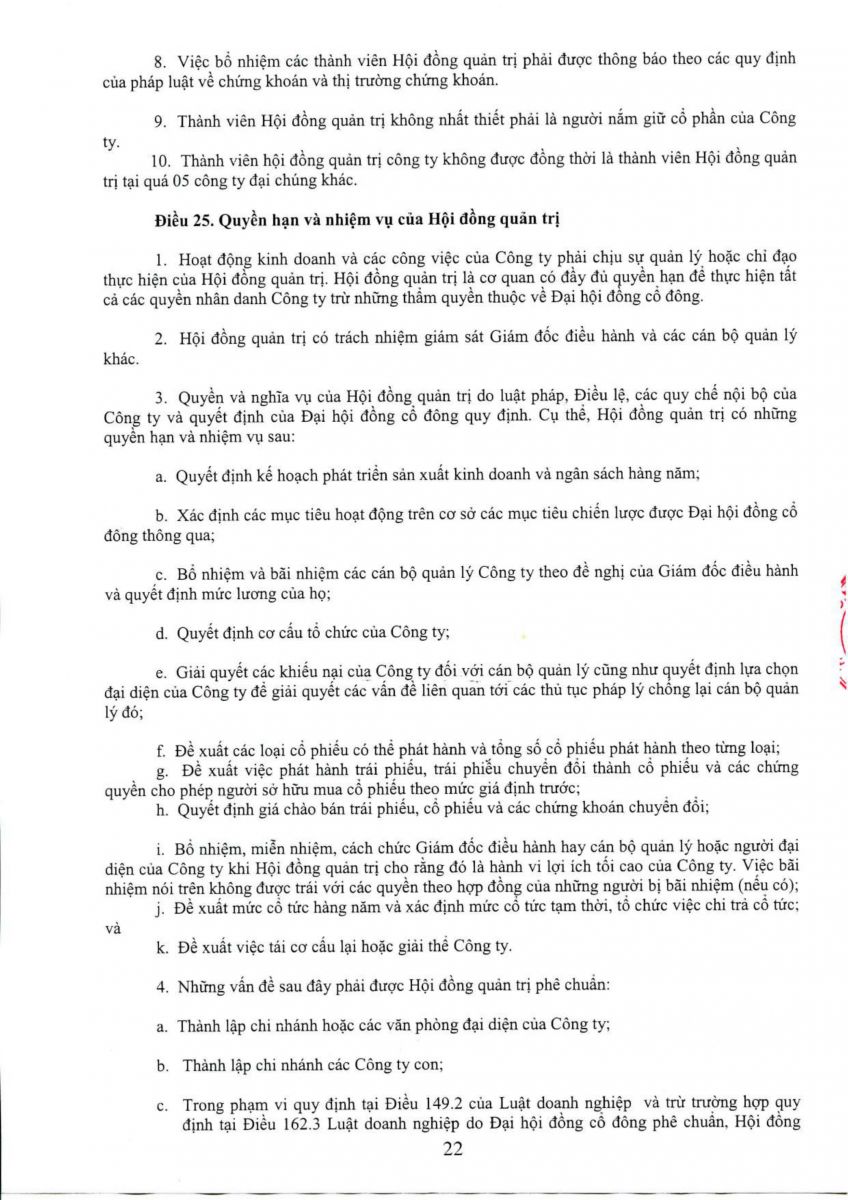 8. Việc bổ nhiệm các thành viên Hội đồng quản trị phải được thông báo theo các quy định của pháp luật về chứng khoán và thị trường chứng khoán.

9. Thành viên Hội đồng quản trị không nhất thiết phải là người nắm giữ cổ phần của Công ty.

10. Thành viên hội đồng quản trị công ty không được đồng thời là thành viên Hội đồng quản trị tại quá 05 công ty đại chúng khác.

Điều 25. Quyền hạn và nhiệm vụ của Hội đồng quản trị

1. Hoạt động kinh doanh và các công việc của Công ty phải chịu sự quản lý hoặc chỉ đạo thực hiện của Hội đồng quản trị. Hội đồng quản trị là cơ quan có đầy đủ quyền hạn để thực hiện tất cả các quyền nhân danh Công ty trừ những thẩm quyền thuộc về Đại hội đồng cổ đông.

2. Hội đồng quản trị có trách nhiệm giám sát Giám đốc điều hành và các cán bộ quản lý khác.

3. Quyền và nghĩa vụ của Hội đồng quản trị do luật pháp, Điều lệ, các quy chế nội bộ của Công ty và quyết định của Đại hội đồng cổ đông quy định. Cụ thể, Hội đồng quản trị có những quyền hạn và nhiệm vụ sau:

a. Quyết định kế hoạch phát triển sản xuất kinh doanh và ngân sách hàng năm;

b. Xác định các mục tiêu hoạt động trên cơ sở các mục tiêu chiến lược được Đại hội đồng cổ đông thông qua;

c. Bổ nhiệm và bãi nhiệm các cán bộ quản lý Công ty theo đề nghị của Giám đốc điều hành và quyết định mức lương của họ;

d. Quyết định cơ cấu tổ chức của Công ty;

e. Giải quyết các khiếu nại của Công ty đối với cán bộ quản lý cũng như quyết định lựa chọn đại diện của Công ty để giải quyết các vấn đề liên quan tới các thủ tục pháp lý chống lại cán bộ quản lý đó;

f. Đề xuất các loại cổ phiếu có thể phát hành và tổng số cổ phiếu phát hành theo từng loại;
g. Đề xuất việc phát hành trái phiếu, trái phiếu chuyển đổi thành cổ phiếu và các chứng quyền cho phép người sở hữu mua cổ phiếu theo mức giá định trước;
h. Quyết định giá chào bán trái phiếu, cổ phiếu và các chứng khoán chuyển đổi;

i. Bổ nhiệm, miễn nhiệm, cách chức Giám đốc điều hành hay cán bộ quản lý hoặc người đại diện của Công ty khi Hội đồng quản trị cho rằng đó là hành vi lợi ích tối cao của Công ty. Việc bãi nhiệm nói trên không được trái với các quyền theo hợp đồng của những người bị bãi nhiệm (nếu có);
j. Đề xuất mức cổ tức hàng năm và xác định mức cổ tức tạm thời, tổ chức việc chi trả cổ tức; và

k. Đề xuất việc tái cơ cấu lại hoặc giải thể Công ty.

4. Những vấn đề sau đây phải được Hội đồng quản trị phê chuẩn:

a. Thành lập chi nhánh hoặc các văn phòng đại diện của Công ty;

b. Thành lập chi nhánh các Công ty con;

c. Trong phạm vi quy định tại Điều 149.2 của Luật doanh nghiệp và trừ trường hợp quy định tại Điều 162.3 Luật doanh nghiệp do Đại hội đồng cổ đông phê chuẩn, Hội đồng

22